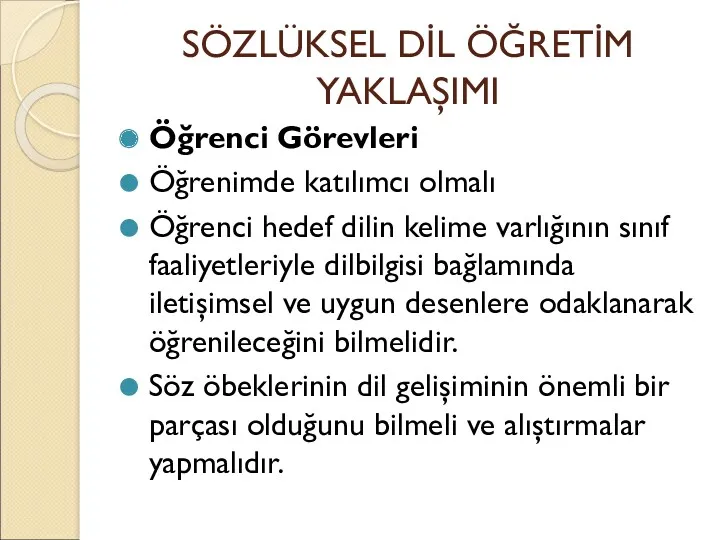 SÖZLÜKSEL DİL ÖĞRETİM YAKLAŞIMI

Öğrenci Görevleri

Öğrenimde katılımcı olmalı

Öğrenci hedef dilin kelime varlığının sınıf faaliyetleriyle dilbilgisi bağlamında iletişimsel ve uygun desenlere odaklanarak öğrenileceğini bilmelidir.

Söz öbeklerinin dil gelişiminin önemli bir parçası olduğunu bilmeli ve alıştırmalar yapmalıdır.